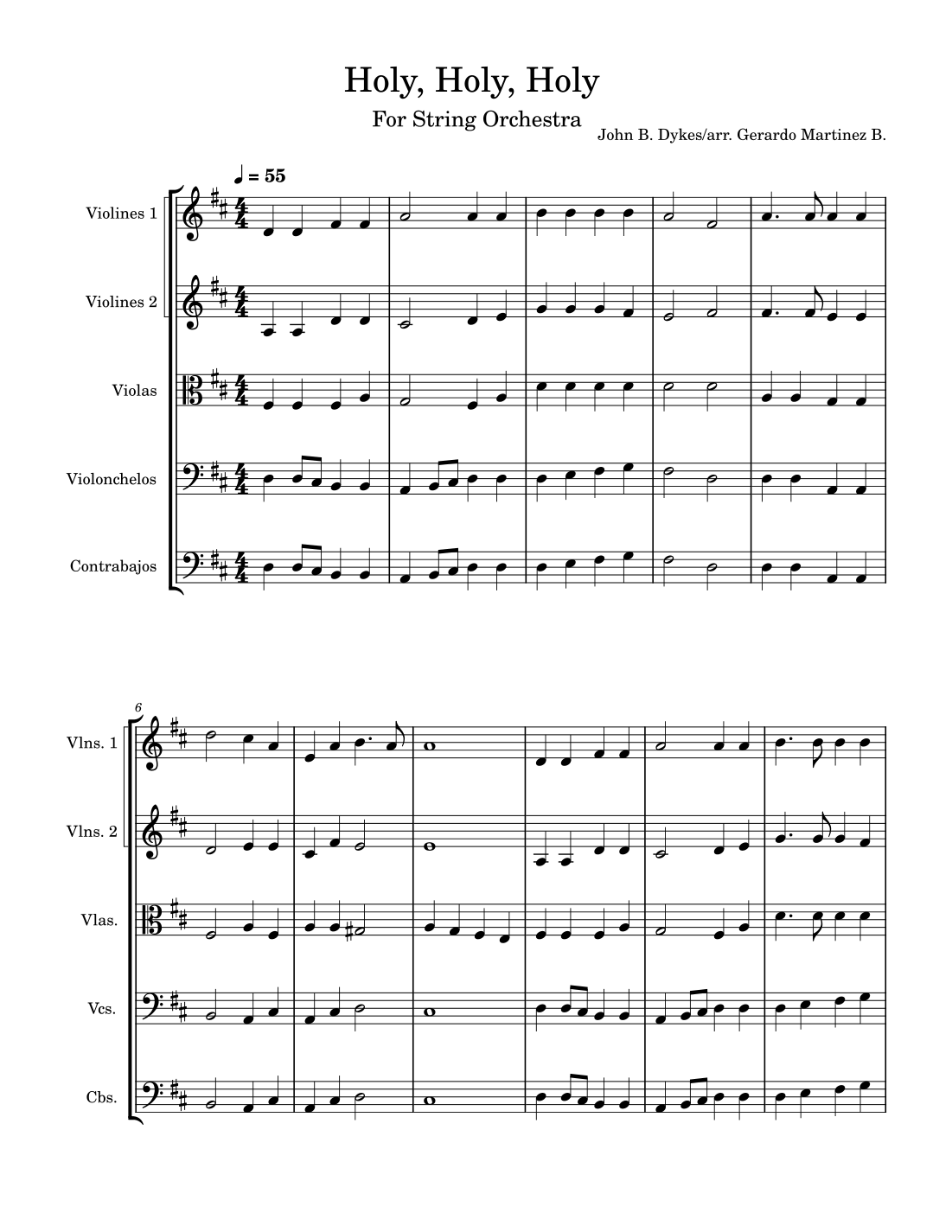 Holy, Holy, Holy

For String Orchestra

John B. Dykes/arr. Gerardo Martinez B.

♩ = 55

Violines 1

Violines 2

Violas

Violonchelos

Contrabajos

6

Vlns. 1

Vlns. 2

Vlas.

Vcs.

Cbs.